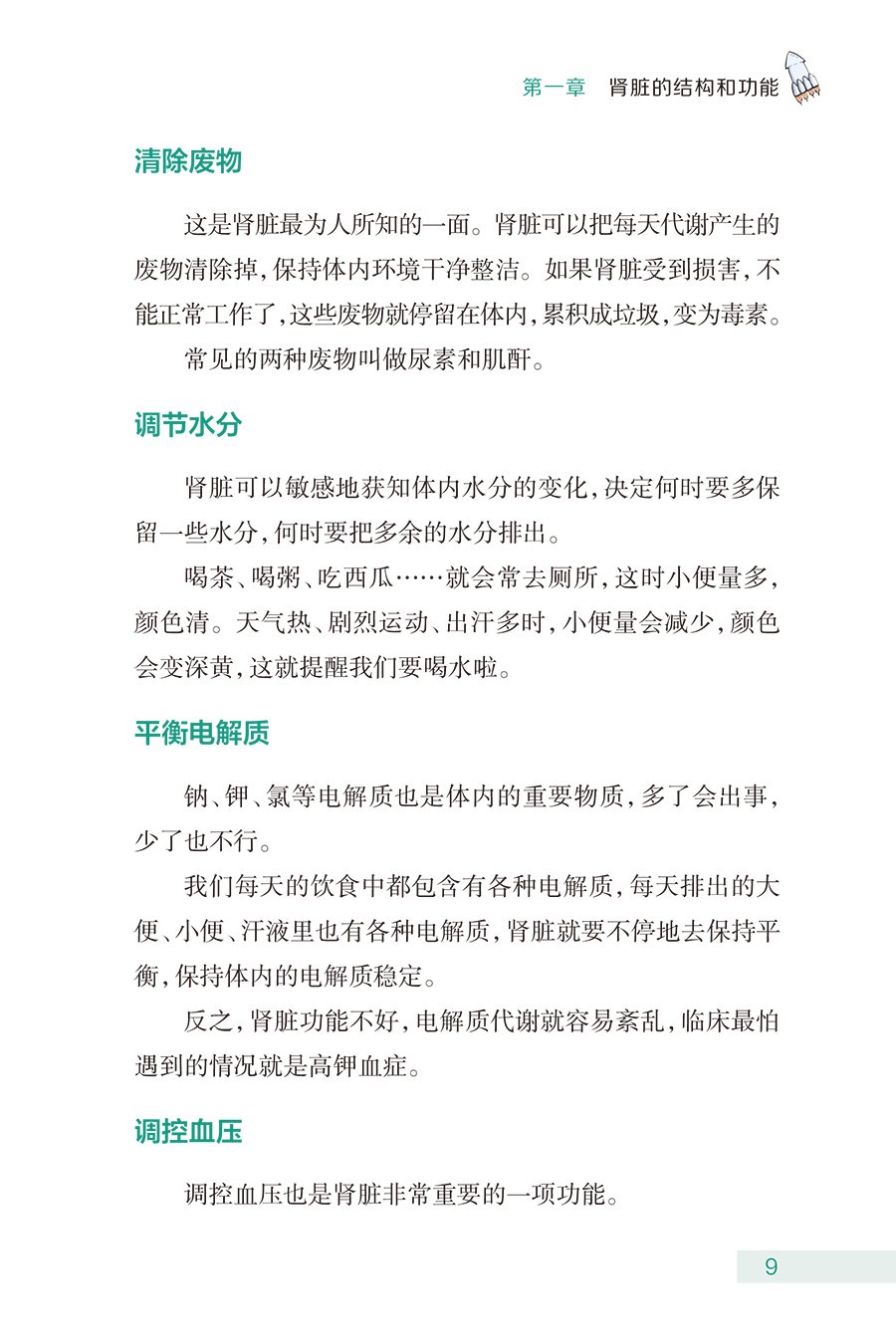 第一章　肾脏的结构和功能

清除废物

这是肾脏最为人所知的一面。肾脏可以把每天代谢产生的废物清除掉，保持体内环境干净整洁。如果肾脏受到损害，不能正常工作了，这些废物就停留在体内，累积成垃圾，变为毒素。

常见的两种废物叫做尿素和肌酐。

调节水分

肾脏可以敏感地获知体内水分的变化，决定何时要多保留一些水分，何时要把多余的水分排出。

喝茶、喝粥、吃西瓜……就会常去厕所，这时小便量多，颜色清。天气热、剧烈运动、出汗多时，小便量会减少，颜色会变深黄，这就提醒我们要喝水啦。

平衡电解质

钠、钾、氯等电解质也是体内的重要物质，多了会出事，少了也不行。

我们每天的饮食中都包含有各种电解质，每天排出的大便、小便、汗液里也有各种电解质，肾脏就要不停地去保持平衡，保持体内的电解质稳定。

反之，肾脏功能不好，电解质代谢就容易紊乱，临床最怕遇到的情况就是高钾血症。

调控血压

调控血压也是肾脏非常重要的一项功能。

9